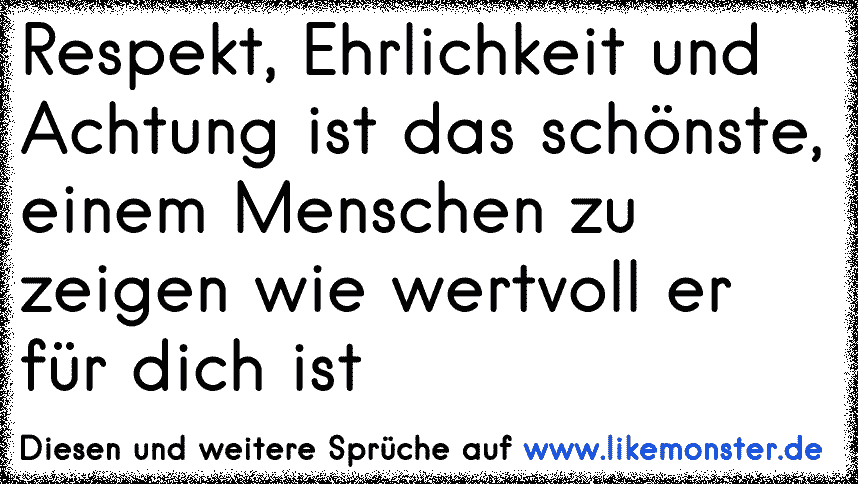 Respekt, Ehrlichkeit und Achtung ist das schönste, einem Menschen zu zeigen wie wertvoll er für dich ist

Diesen und weitere Sprüche auf www.likemonster.de